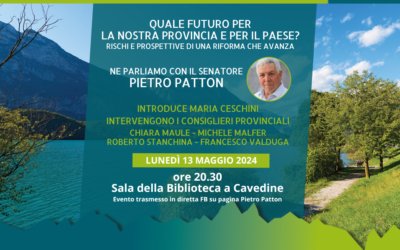 QUALE FUTURO PER
LA NOSTRA PROVINCIA E PER IL PAESE?
RISCHI E PROSPETTIVE DI UNA RIFORMA CHE AVANZA

NE PARLIAMO CON IL SENATORE
PIETRO PATTON

INTRODUCE MARIA CESCHINI
INTERVENGONO I CONSIGLIERI PROVINCIALI
CHIARA MAULE - MICHELE MALFER
ROBERTO STANCHINA - FRANCESCO VALDUGA

LUNEDÌ 13 MAGGIO 2024

ore 20.30
Sala della Biblioteca a Cavedine
Evento trasmesso in diretta FB su pagina Pietro Patton